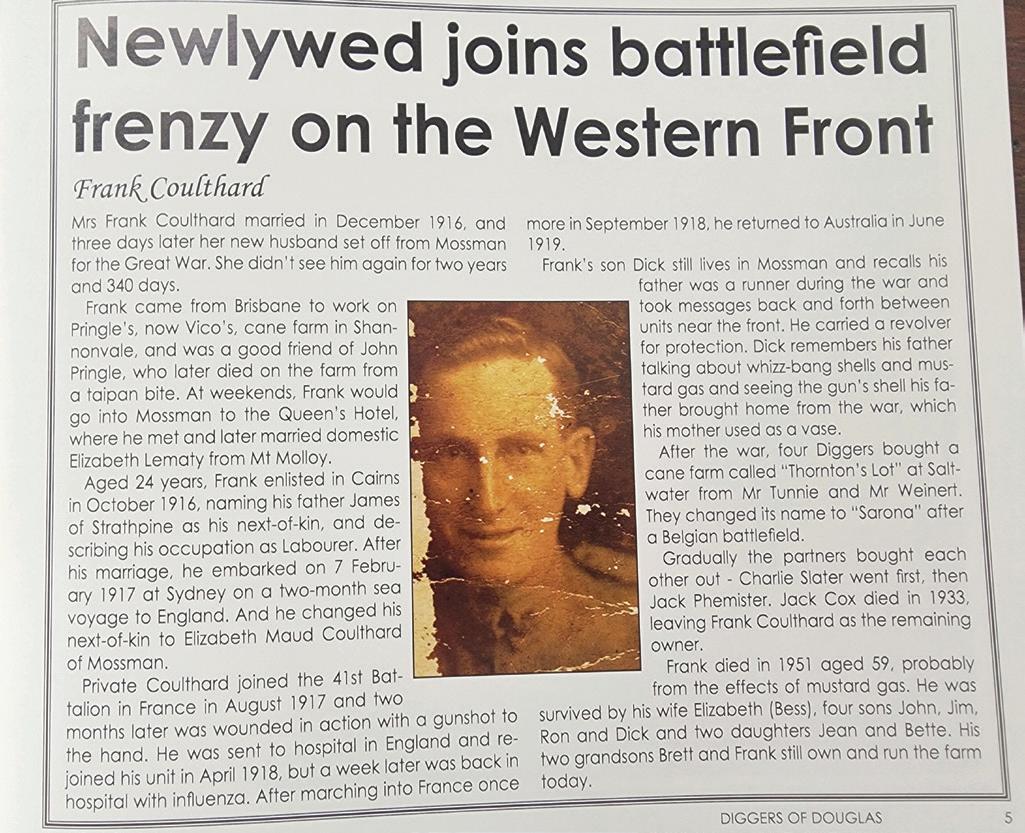 Newlywed joins battlefield frenzy on the Western Front

Frank Coulthard

Mrs Frank Coulthard married in December 1916, and three days later her new husband set off from Mossman for the Great War. She didn't see him again for two years and 340 days.

Frank came from Brisbane to work on Pringle's, now Vico's, cane farm in Shannonvale, and was a good friend of John Pringle, who later died on the farm from a taipan bite. At weekends, Frank would go into Mossman to the Queen's Hotel, where he met and later married domestic Elizabeth Lematy from Mt Molloy.

Aged 24 years, Frank enlisted in Cairns in October 1916, naming his father James of Strathpine as his next-of-kin, and describing his occupation as Labourer. After his marriage, he embarked on 7 February 1917 at Sydney on a two-month sea voyage to England. And he changed his next-of-kin to Elizabeth Maud Coulthard of Mossman.

Private Coulthard joined the 41st Battalion in France in August 1917 and two months later was wounded in action with a gunshot to the hand. He was sent to hospital in England and rejoined his unit in April 1918, but a week later was back in hospital with influenza. After marching into France once more in September 1918, he returned to Australia in June 1919.

Frank's son Dick still lives in Mossman and recalls his father was a runner during the war and took messages back and forth between units near the front. He carried a revolver for protection. Dick remembers his father talking about whizz-bang shells and mustard gas and seeing the gun's shell his father brought home from the war, which his mother used as a vase.

After the war, four Diggers bought a cane farm called "Thornton's Lot" at Saltwater from Mr Tunnie and Mr Weinert. They changed its name to "Sarona" after a Belgian battlefield.

Gradually the partners bought each other out - Charlie Slater went first, then Jack Phemister. Jack Cox died in 1933, leaving Frank Coulthard as the remaining owner.

Frank died in 1951 aged 59, probably from the effects of mustard gas. He was survived by his wife Elizabeth (Bess), four sons John, Jim, Ron and Dick and two daughters Jean and Bette. His two grandsons Brett and Frank still own and run the farm today.

DIGGERS OF DOUGLAS 5